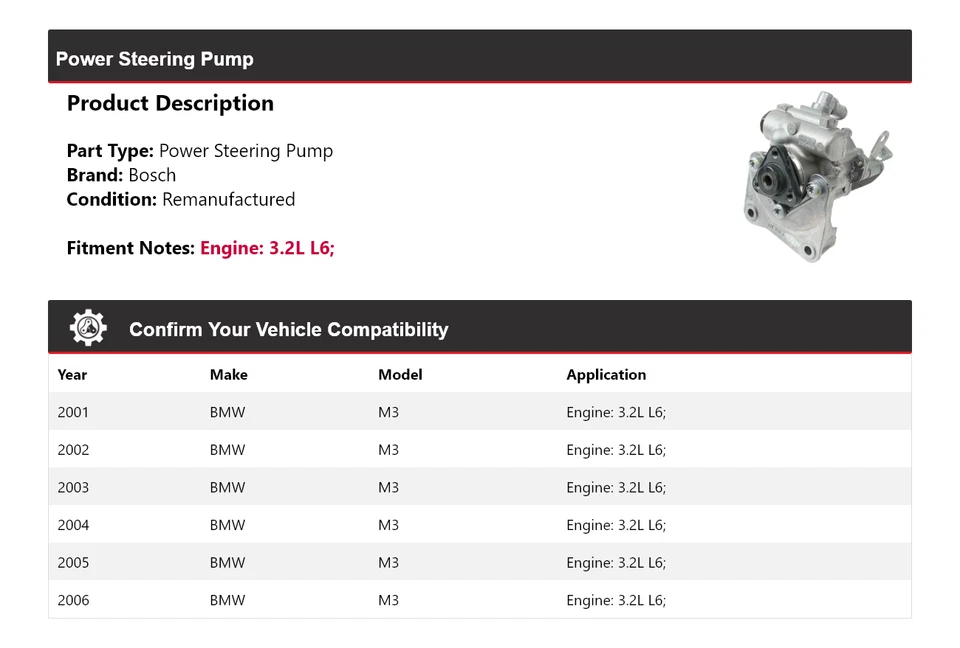 Power Steering Pump

Product Description

Part Type: Power Steering Pump
Brand: Bosch
Condition: Remanufactured

Fitment Notes: Engine: 3.2L L6;

Confirm Your Vehicle Compatibility

| Year | Make | Model | Application |
|---|---|---|---|
| 2001 | BMW | M3 | Engine: 3.2L L6; |
| 2002 | BMW | M3 | Engine: 3.2L L6; |
| 2003 | BMW | M3 | Engine: 3.2L L6; |
| 2004 | BMW | M3 | Engine: 3.2L L6; |
| 2005 | BMW | M3 | Engine: 3.2L L6; |
| 2006 | BMW | M3 | Engine: 3.2L L6; |